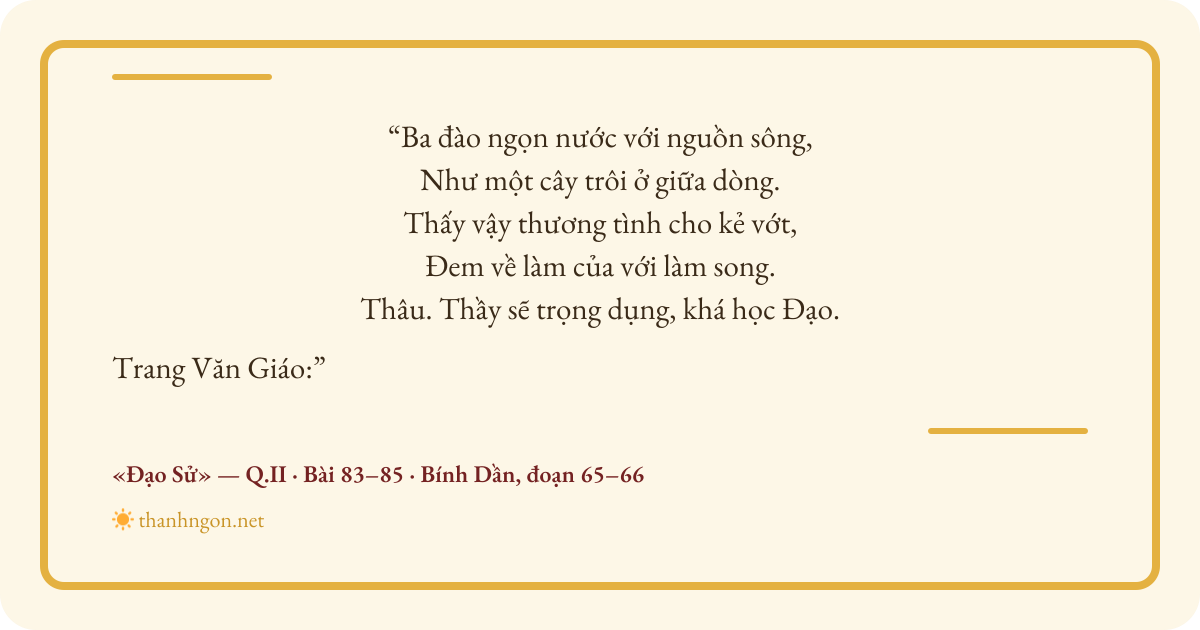 "Ba đào ngọn nước với nguồn sông,
Như một cây trôi ở giữa dòng.
Thấy vậy thương tình cho kẻ vớt,
Đem về làm của với làm song.
Thâu. Thầy sẽ trọng dụng, khá học Đạo.

Trang Văn Giáo:"

«Đạo Sử» — Q.II · Bài 83–85 · Bính Dần, đoạn 65–66

thanhngon.net